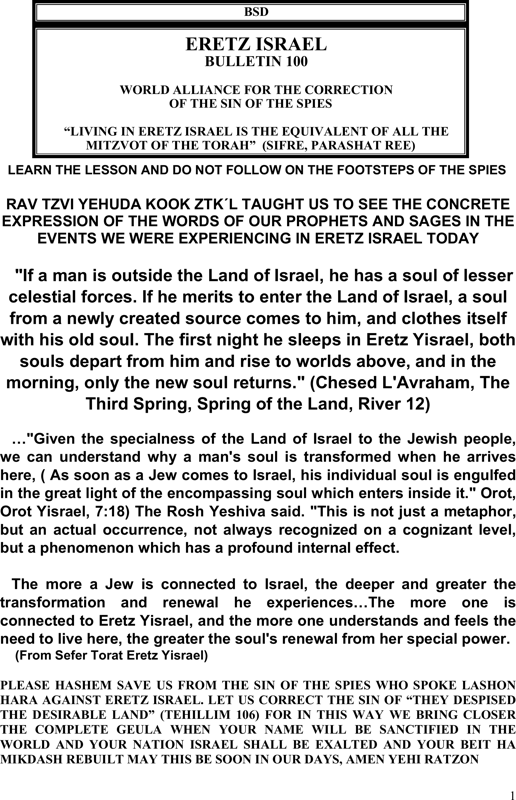 BSD

ERETZ ISRAEL
BULLETIN 100

WORLD ALLIANCE FOR THE CORRECTION OF THE SIN OF THE SPIES

“LIVING IN ERETZ ISRAEL IS THE EQUIVALENT OF ALL THE MITZVOT OF THE TORAH” (SIFRE, PARASHAT REE)

LEARN THE LESSON AND DO NOT FOLLOW ON THE FOOTSTEPS OF THE SPIES

RAV TZVI YEHUDA KOOK ZTK´L TAUGHT US TO SEE THE CONCRETE EXPRESSION OF THE WORDS OF OUR PROPHETS AND SAGES IN THE EVENTS WE WERE EXPERIENCING IN ERETZ ISRAEL TODAY

"If a man is outside the Land of Israel, he has a soul of lesser celestial forces. If he merits to enter the Land of Israel, a soul from a newly created source comes to him, and clothes itself with his old soul. The first night he sleeps in Eretz Yisrael, both souls depart from him and rise to worlds above, and in the morning, only the new soul returns." (Chesed L'Avraham, The Third Spring, Spring of the Land, River 12)

…"Given the specialness of the Land of Israel to the Jewish people, we can understand why a man's soul is transformed when he arrives here, ( As soon as a Jew comes to Israel, his individual soul is engulfed in the great light of the encompassing soul which enters inside it." Orot, Orot Yisrael, 7:18) The Rosh Yeshiva said. "This is not just a metaphor, but an actual occurrence, not always recognized on a cognizant level, but a phenomenon which has a profound internal effect.

The more a Jew is connected to Israel, the deeper and greater the transformation and renewal he experiences…The more one is connected to Eretz Yisrael, and the more one understands and feels the need to live here, the greater the soul's renewal from her special power.
(From Sefer Torat Eretz Yisrael)

PLEASE HASHEM SAVE US FROM THE SIN OF THE SPIES WHO SPOKE LASHON HARA AGAINST ERETZ ISRAEL. LET US CORRECT THE SIN OF “THEY DESPISED THE DESIRABLE LAND” (TEHILLIM 106) FOR IN THIS WAY WE BRING CLOSER THE COMPLETE GEULA WHEN YOUR NAME WILL BE SANCTIFIED IN THE WORLD AND YOUR NATION ISRAEL SHALL BE EXALTED AND YOUR BEIT HA MIKDASH REBUILT MAY THIS BE SOON IN OUR DAYS, AMEN YEHI RATZON

1